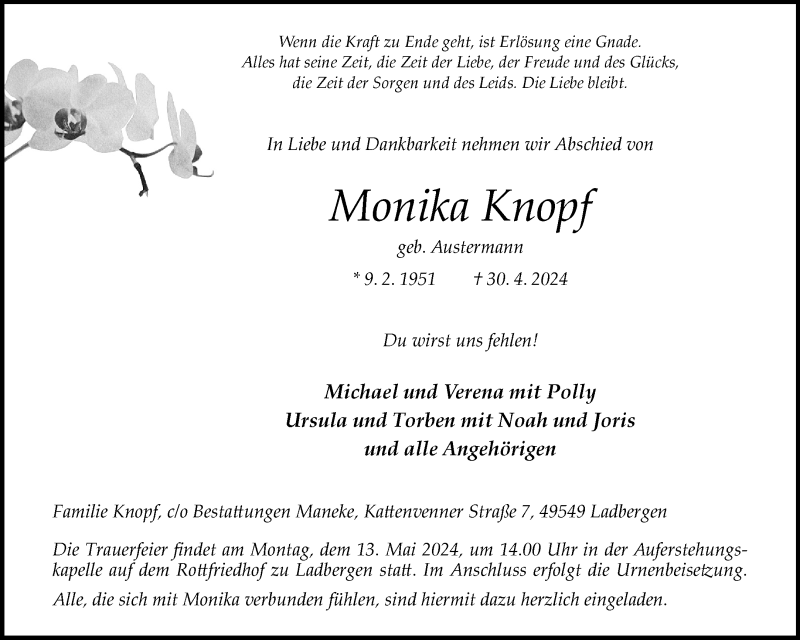 Wenn die Kraft zu Ende geht, ist Erlösung eine Gnade.
Alles hat seine Zeit, die Zeit der Liebe, der Freude und des Glücks, die Zeit der Sorgen und des Leids. Die Liebe bleibt.

In Liebe und Dankbarkeit nehmen wir Abschied von

Monika Knopf

geb. Austermann

* 9. 2. 1951 † 30. 4. 2024

Du wirst uns fehlen!

Michael und Verena mit Polly
Ursula und Torben mit Noah und Joris
und alle Angehörigen

Familie Knopf, c/o Bestattungen Maneke, Kattenvenner Straße 7, 49549 Ladbergen

Die Trauerfeier findet am Montag, dem 13. Mai 2024, um 14.00 Uhr in der Auferstehungskapelle auf dem Rottfriedhof zu Ladbergen statt. Im Anschluss erfolgt die Urnenbeisetzung.

Alle, die sich mit Monika verbunden fühlen, sind hiermit dazu herzlich eingeladen.